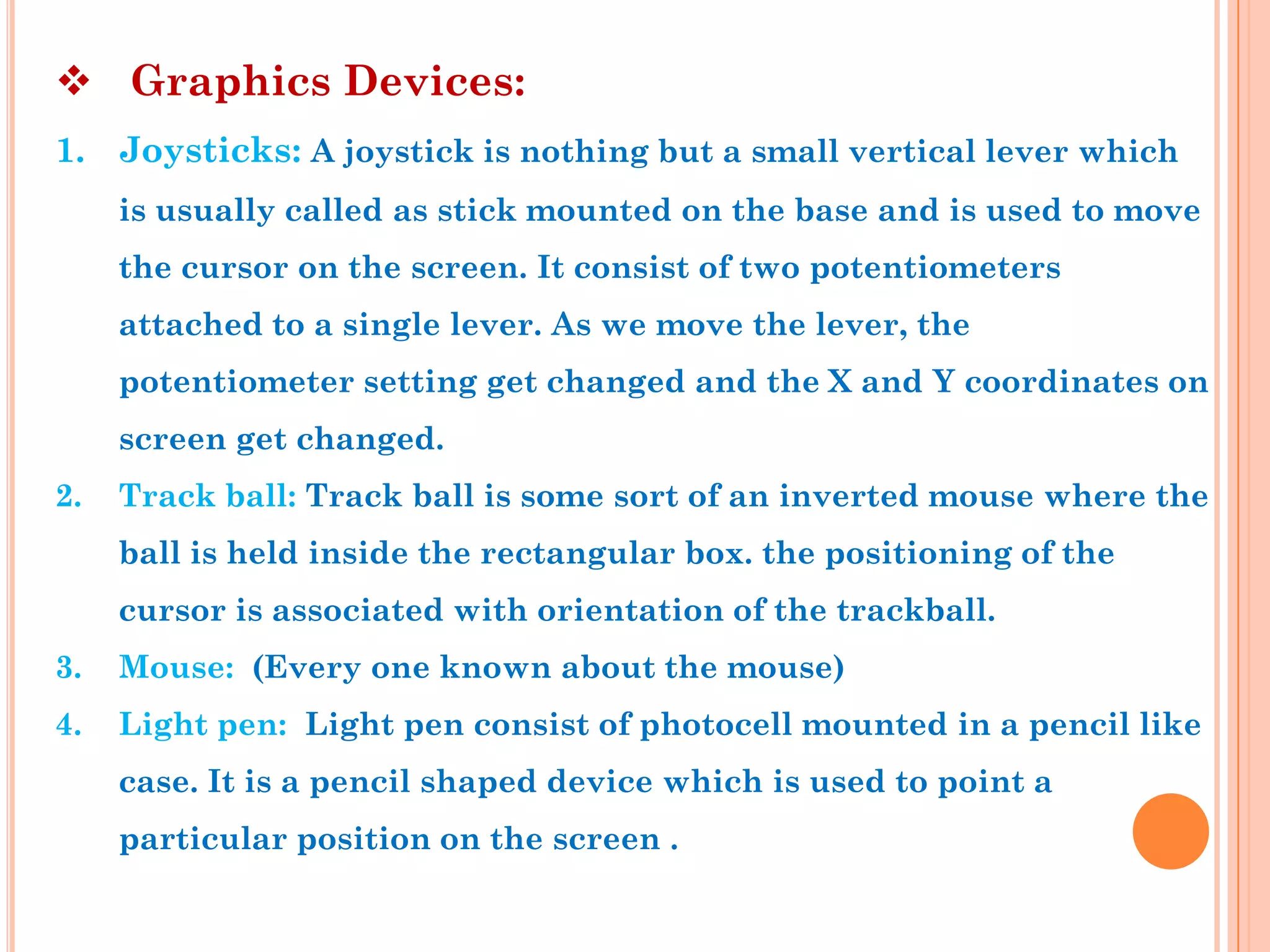 ❖ Graphics Devices:

1. Joysticks: A joystick is nothing but a small vertical lever which is usually called as stick mounted on the base and is used to move the cursor on the screen. It consist of two potentiometers attached to a single lever. As we move the lever, the potentiometer setting get changed and the X and Y coordinates on screen get changed.
2. Track ball: Track ball is some sort of an inverted mouse where the ball is held inside the rectangular box. the positioning of the cursor is associated with orientation of the trackball.
3. Mouse: (Every one known about the mouse)
4. Light pen: Light pen consist of photocell mounted in a pencil like case. It is a pencil shaped device which is used to point a particular position on the screen .